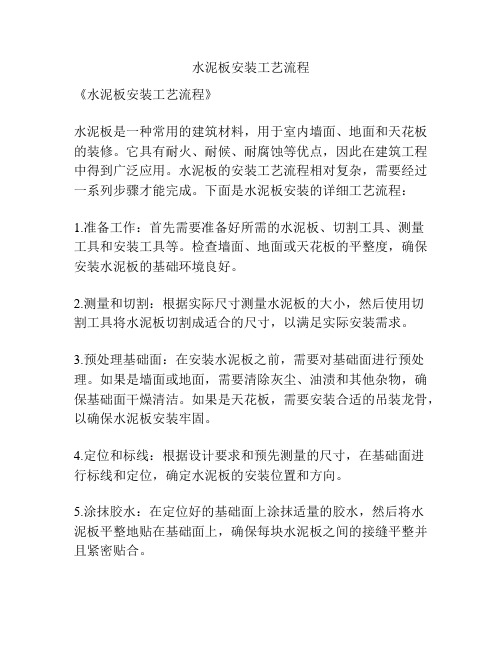 水泥板安装工艺流程

《水泥板安装工艺流程》

水泥板是一种常用的建筑材料，用于室内墙面、地面和天花板的装修。它具有耐火、耐候、耐腐蚀等优点，因此在建筑工程中得到广泛应用。水泥板的安装工艺流程相对复杂，需要经过一系列步骤才能完成。下面是水泥板安装的详细工艺流程：

1.准备工作：首先需要准备好所需的水泥板、切割工具、测量工具和安装工具等。检查墙面、地面或天花板的平整度，确保安装水泥板的基础环境良好。

2.测量和切割：根据实际尺寸测量水泥板的大小，然后使用切割工具将水泥板切割成适合的尺寸，以满足实际安装需求。

3.预处理基础面：在安装水泥板之前，需要对基础面进行预处理。如果是墙面或地面，需要清除灰尘、油渍和其他杂物，确保基础面干燥清洁。如果是天花板，需要安装合适的吊装龙骨，以确保水泥板安装牢固。

4.定位和标线：根据设计要求和预先测量的尺寸，在基础面进行标线和定位，确定水泥板的安装位置和方向。

5.涂抹胶水：在定位好的基础面上涂抹适量的胶水，然后将水泥板平整地贴在基础面上，确保每块水泥板之间的接缝平整并且紧密贴合。